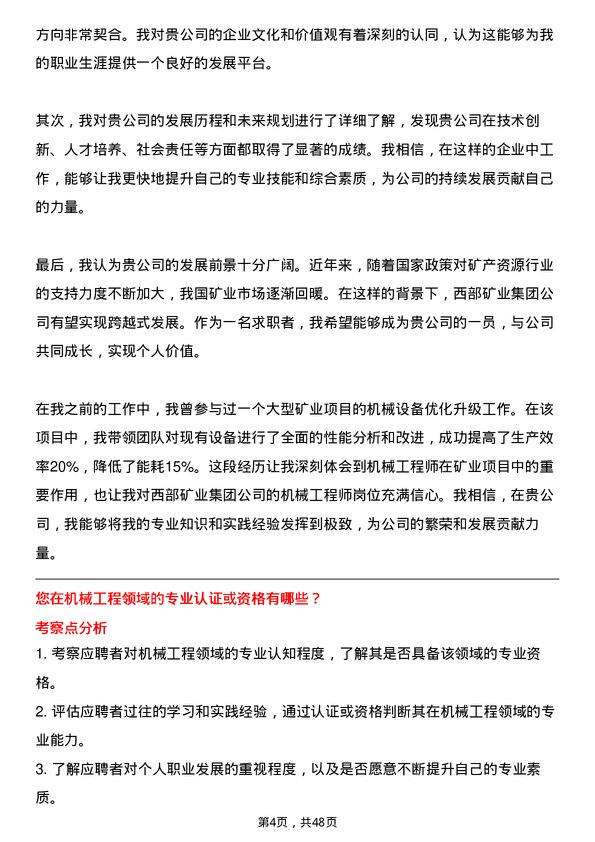 方向非常契合。我对贵公司的企业文化和价值观有着深刻的认同，认为这能够为我的职业生涯提供一个良好的发展平台。

其次，我对贵公司的发展历程和未来规划进行了详细了解，发现贵公司在技术创新、人才培养、社会责任等方面都取得了显著的成绩。我相信，在这样的企业中工作，能够让我更快地提升自己的专业技能和综合素质，为公司的持续发展贡献自己的力量。

最后，我认为贵公司的发展前景十分广阔。近年来，随着国家政策对矿产资源行业的支持力度不断加大，我国矿业市场逐渐回暖。在这样的背景下，西部矿业集团公司有望实现跨越式发展。作为一名求职者，我希望能够成为贵公司的一员，与公司共同成长，实现个人价值。

在我之前的工作中，我曾参与过一个大型矿业项目的机械设备优化升级工作。在该项目中，我带领团队对现有设备进行了全面的性能分析和改进，成功提高了生产效率20%，降低了能耗15%。这段经历让我深刻体会到机械工程师在矿业项目中的重要作用，也让我对西部矿业集团公司的机械工程师岗位充满信心。我相信，在贵公司，我能够将我的专业知识和实践经验发挥到极致，为公司的繁荣和发展贡献力量。

您在机械工程领域的专业认证或资格有哪些？

考察点分析

1. 考察应聘者对机械工程领域的专业认知程度，了解其是否具备该领域的专业资格。

2. 评估应聘者过往的学习和实践经验，通过认证或资格判断其在机械工程领域的专业能力。

3. 了解应聘者对个人职业发展的重视程度，以及是否愿意不断提升自己的专业素质。

第4页，共48页